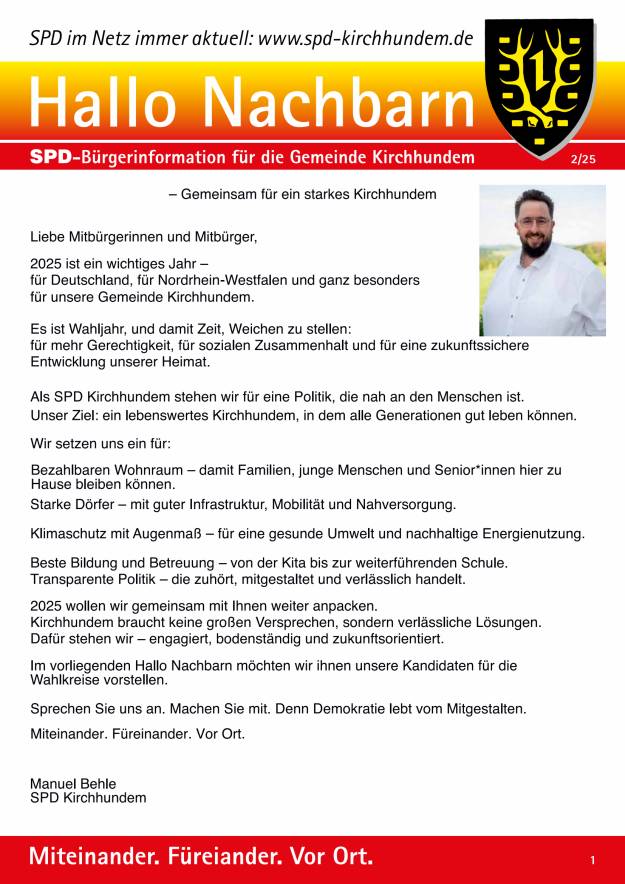 SPD im Netz immer aktuell: www.spd-kirchhundem.de

Hallo Nachbarn

SPD-Bürgerinformation für die Gemeinde Kirchhundem 2/25

– Gemeinsam für ein starkes Kirchhundem

Liebe Mitbürgerinnen und Mitbürger,

2025 ist ein wichtiges Jahr – für Deutschland, für Nordrhein-Westfalen und ganz besonders für unsere Gemeinde Kirchhundem.

Es ist Wahljahr, und damit Zeit, Weichen zu stellen: für mehr Gerechtigkeit, für sozialen Zusammenhalt und für eine zukunftssichere Entwicklung unserer Heimat.

Als SPD Kirchhundem stehen wir für eine Politik, die nah an den Menschen ist. Unser Ziel: ein lebenswertes Kirchhundem, in dem alle Generationen gut leben können.

Wir setzen uns ein für:

Bezahlbaren Wohnraum – damit Familien, junge Menschen und Senior*innen hier zu Hause bleiben können.
Starke Dörfer – mit guter Infrastruktur, Mobilität und Nahversorgung.

Klimaschutz mit Augenmaß – für eine gesunde Umwelt und nachhaltige Energienutzung.

Beste Bildung und Betreuung – von der Kita bis zur weiterführenden Schule.
Transparente Politik – die zuhört, mitgestaltet und verlässlich handelt.

2025 wollen wir gemeinsam mit Ihnen weiter anpacken.
Kirchhundem braucht keine großen Versprechen, sondern verlässliche Lösungen.
Dafür stehen wir – engagiert, bodenständig und zukunftsorientiert.

Im vorliegenden Hallo Nachbarn möchten wir ihnen unsere Kandidaten für die Wahlkreise vorstellen.

Sprechen Sie uns an. Machen Sie mit. Denn Demokratie lebt vom Mitgestalten.

Miteinander. Füreinander. Vor Ort.

Manuel Behle
SPD Kirchhundem

Miteinander. Füreiander. Vor Ort.

1